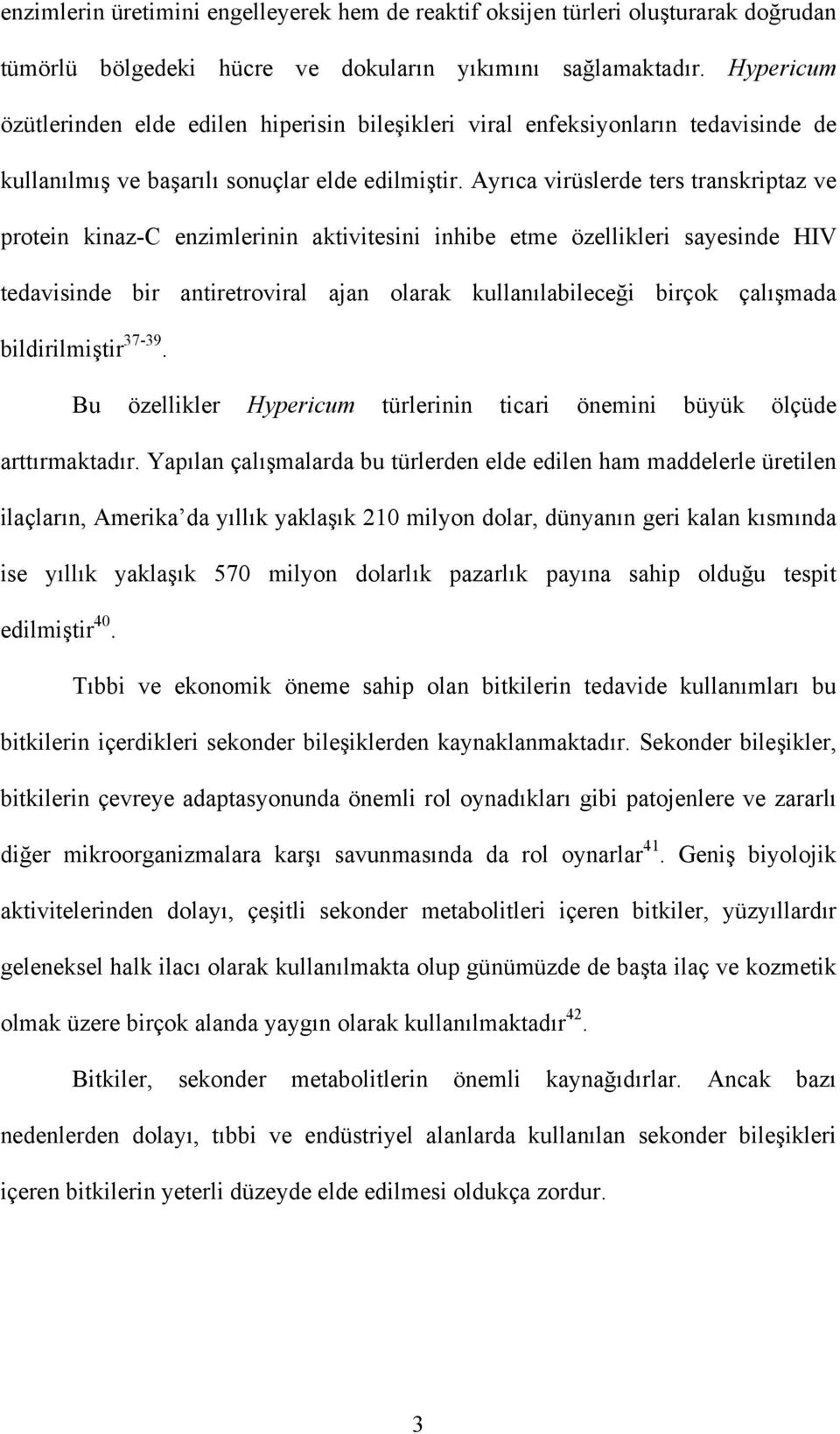 enzimlerin üretimini engelleyerek hem de reaktif oksijen türleri oluşturarak doğrudan tümörlü bölgedeki hücre ve dokuların yıkımını sağlamaktadır. Hypericum özütlerinden elde edilen hiperisin bileşikleri viral enfeksiyonların tedavisinde de kullanılmış ve başarılı sonuçlar elde edilmiştir. Ayrıca virüslerde ters transkriptaz ve protein kinaz-C enzimlerinin aktivitesini inhibe etme özellikleri sayesinde HIV tedavisinde bir antiretroviral ajan olarak kullanılabileceği birçok çalışmada bildirilmiştir$^{37-39}$.

Bu özellikler Hypericum türlerinin ticari önemini büyük ölçüde arttırmaktadır. Yapılan çalışmalarda bu türlerden elde edilen ham maddelerle üretilen ilaçların, Amerika'da yıllık yaklaşık 210 milyon dolar, dünyanın geri kalan kısmında ise yıllık yaklaşık 570 milyon dolarlık pazarlık payına sahip olduğu tespit edilmiştir$^{40}$.

Tıbbi ve ekonomik öneme sahip olan bitkilerin tedavide kullanımları bu bitkilerin içerdikleri sekonder bileşiklerden kaynaklanmaktadır. Sekonder bileşikler, bitkilerin çevreye adaptasyonunda önemli rol oynadıkları gibi patojenlere ve zararlı diğer mikroorganizmalara karşı savunmasında da rol oynarlar$^{41}$. Geniş biyolojik aktivitelerinden dolayı, çeşitli sekonder metabolitleri içeren bitkiler, yüzyıllardır geleneksel halk ilacı olarak kullanılmakta olup günümüzde de başta ilaç ve kozmetik olmak üzere birçok alanda yaygın olarak kullanılmaktadır$^{42}$.

Bitkiler, sekonder metabolitlerin önemli kaynağıdırlar. Ancak bazı nedenlerden dolayı, tıbbi ve endüstriyel alanlarda kullanılan sekonder bileşikleri içeren bitkilerin yeterli düzeyde elde edilmesi oldukça zordur.

3